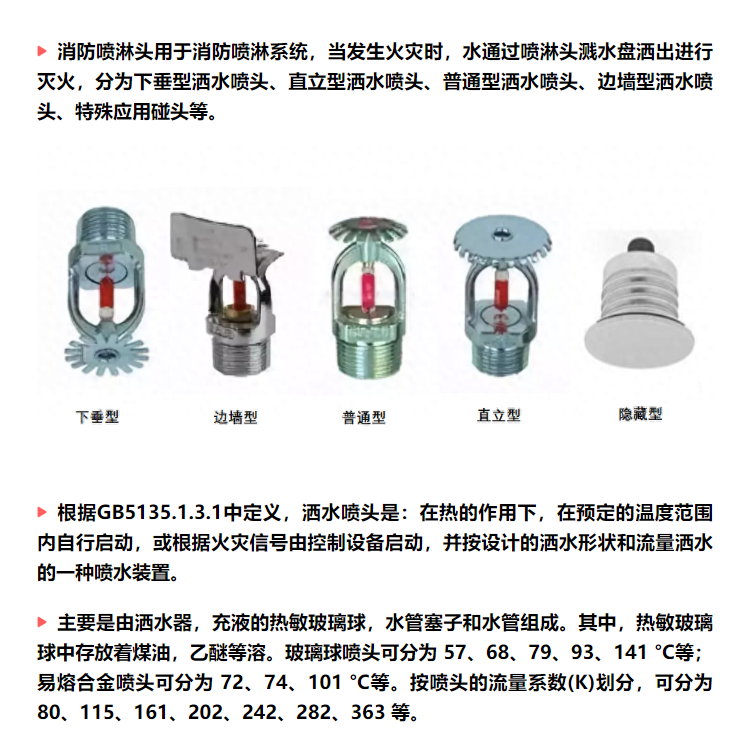 ▶ 消防喷淋头用于消防喷淋系统，当发生火灾时，水通过喷淋头溅水盘洒出进行灭火，分为下垂型洒水喷头、直立型洒水喷头、普通型洒水喷头、边墙型洒水喷头、特殊应用碰头等。

下垂型 边墙型 普通型 直立型 隐藏型

▶ 根据GB5135.1.3.1中定义，洒水喷头是：在热的作用下，在预定的温度范围内自行启动，或根据火灾信号由控制设备启动，并按设计的洒水形状和流量洒水的一种喷水装置。

▶ 主要是由洒水器，充液的热敏玻璃球，水管塞子和水管组成。其中，热敏玻璃球中存放着煤油，乙醚等溶。玻璃球喷头可分为 57、68、79、93、141 °C等；易熔合金喷头可分为 72、74、101 °C等。按喷头的流量系数(K)划分，可分为 80、115、161、202、242、282、363 等。